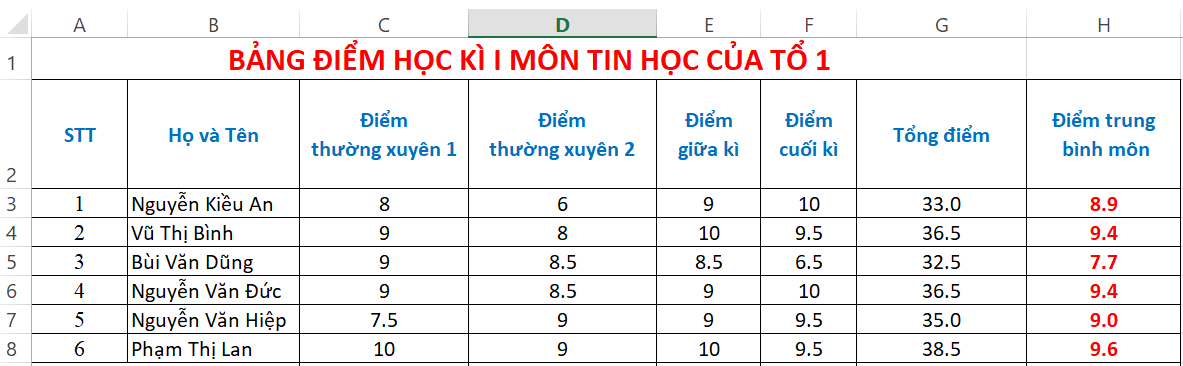 | | A | B | C | D | E | F | G | H |
|---|---|---|---|---|---|---|---|---|
| 1 | BẢNG ĐIỂM HỌC KÌ I MÔN TIN HỌC CỦA TỔ 1 | | | | | | | |
| 2 | STT | Họ và Tên | Điểm thường xuyên 1 | Điểm thường xuyên 2 | Điểm giữa kì | Điểm cuối kì | Tổng điểm | Điểm trung bình môn |
| 3 | 1 | Nguyễn Kiều An | 8 | 6 | 9 | 10 | 33.0 | 8.9 |
| 4 | 2 | Vũ Thị Bình | 9 | 8 | 10 | 9.5 | 36.5 | 9.4 |
| 5 | 3 | Bùi Văn Dũng | 9 | 8.5 | 8.5 | 6.5 | 32.5 | 7.7 |
| 6 | 4 | Nguyễn Văn Đức | 9 | 8.5 | 9 | 10 | 36.5 | 9.4 |
| 7 | 5 | Nguyễn Văn Hiệp | 7.5 | 9 | 9 | 9.5 | 35.0 | 9.0 |
| 8 | 6 | Phạm Thị Lan | 10 | 9 | 10 | 9.5 | 38.5 | 9.6 |